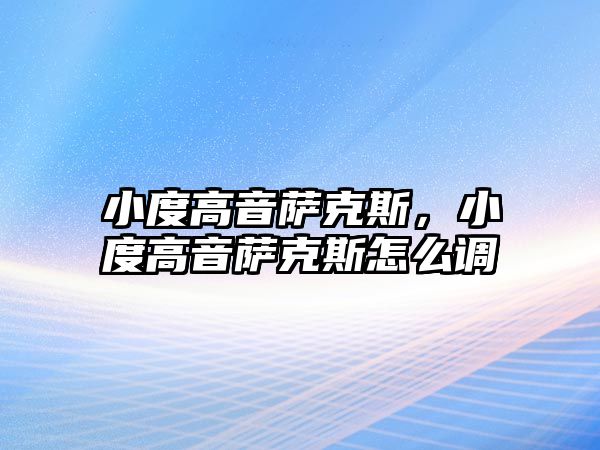 小度高音萨克斯，小度高音萨克斯怎么调